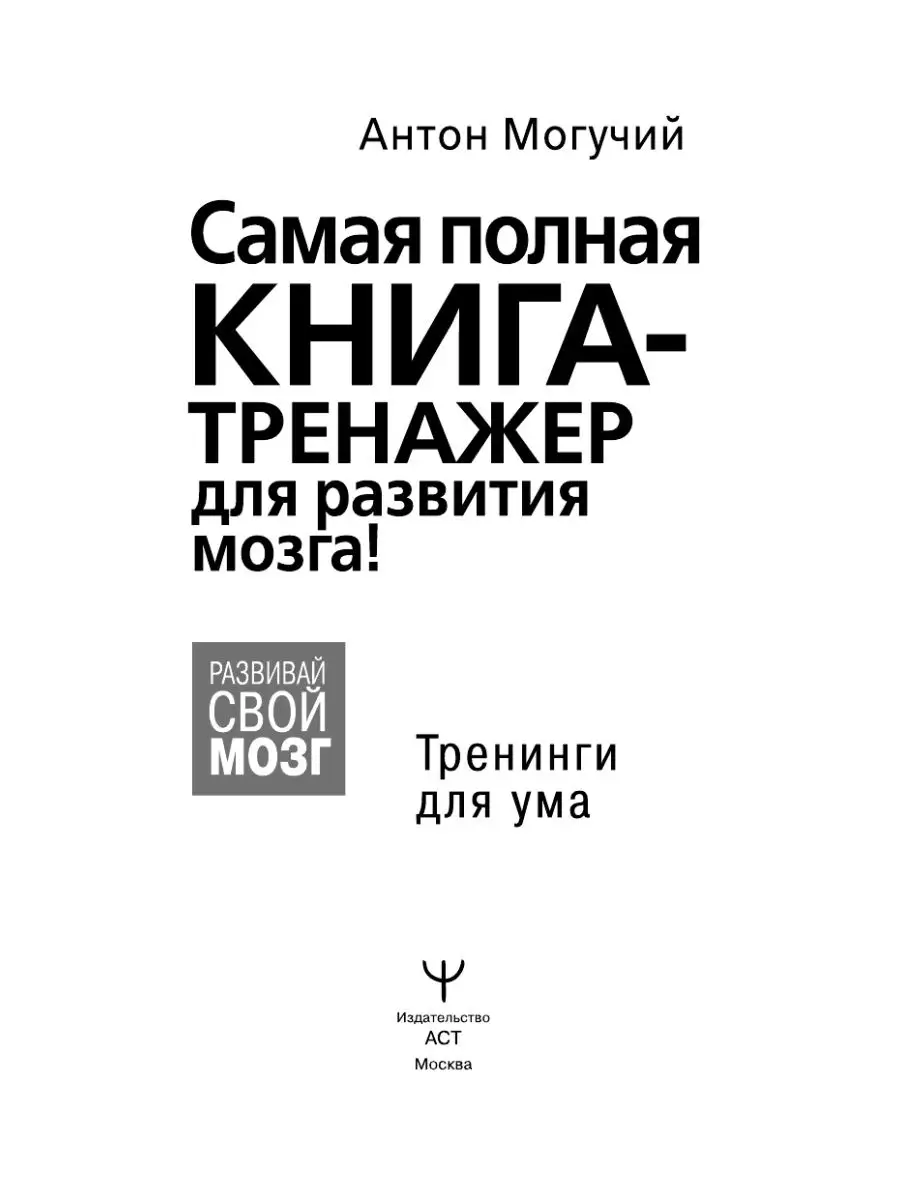 Антон Могучий

Самая полная КНИГА-ТРЕНАЖЕР для развития мозга!

РАЗВИВАЙ СВОЙ МОЗГ

Тренинги для ума

Издательство АСТ Москва